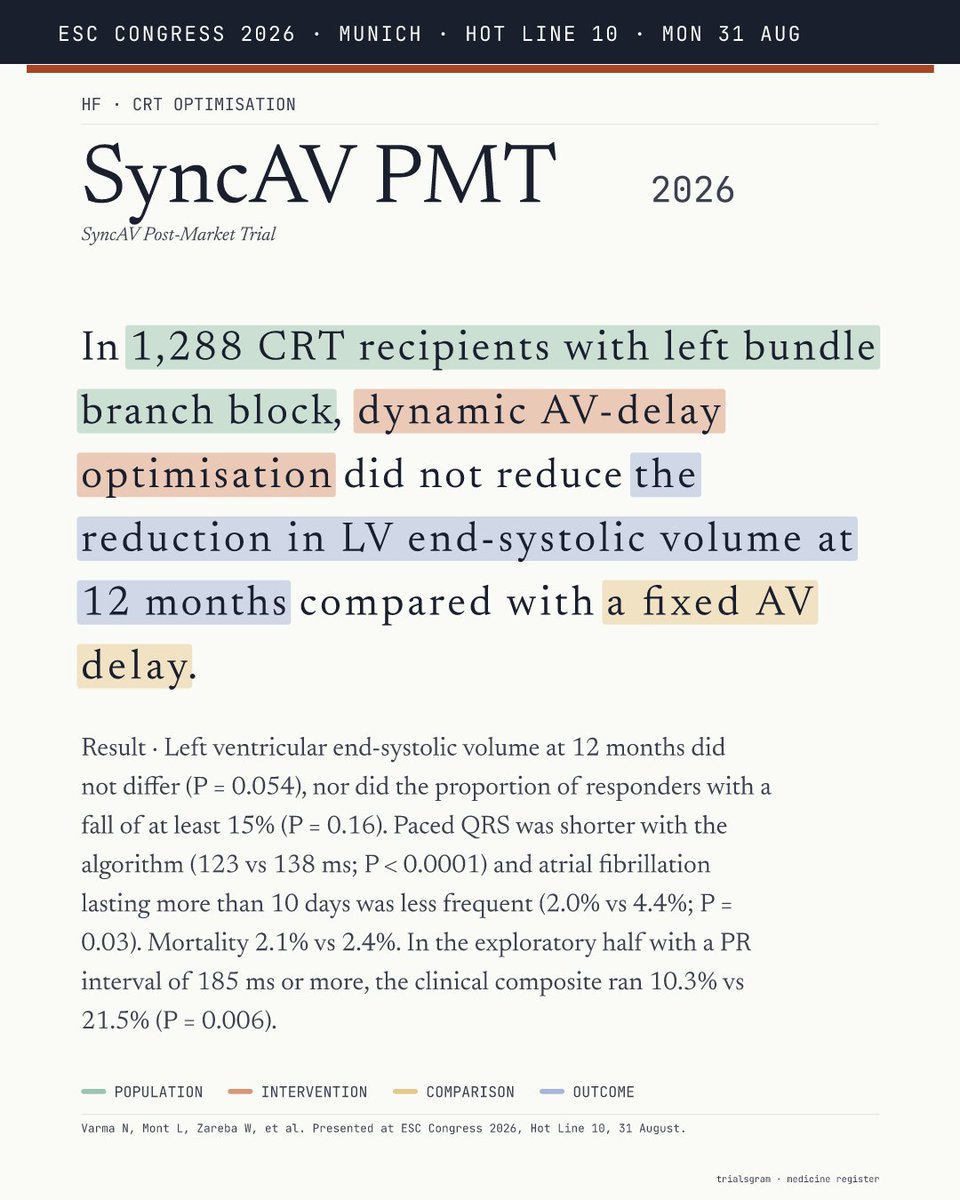 ESC CONGRESS 2026 · MUNICH · HOT LINE 10 · MON 31 AUG

HF · CRT OPTIMISATION

SyncAV PMT 2026

SyncAV Post-Market Trial

In 1,288 CRT recipients with left bundle branch block, dynamic AV-delay optimisation did not reduce the reduction in LV end-systolic volume at 12 months compared with a fixed AV delay.

Result · Left ventricular end-systolic volume at 12 months did not differ (P = 0.054), nor did the proportion of responders with a fall of at least 15% (P = 0.16). Paced QRS was shorter with the algorithm (123 vs 138 ms; P < 0.0001) and atrial fibrillation lasting more than 10 days was less frequent (2.0% vs 4.4%; P = 0.03). Mortality 2.1% vs 2.4%. In the exploratory half with a PR interval of 185 ms or more, the clinical composite ran 10.3% vs 21.5% (P = 0.006).

POPULATION INTERVENTION COMPARISON OUTCOME

Varma N, Mont L, Zareba W, et al. Presented at ESC Congress 2026, Hot Line 10, 31 August.

trialsgram · medicine register